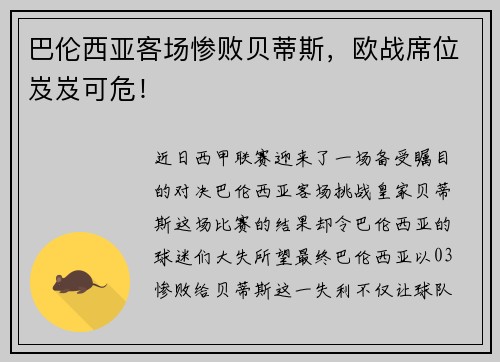 巴伦西亚客场惨败贝蒂斯，欧战席位岌岌可危！

近日西甲联赛迎来了一场备受瞩目的对决巴伦西亚客场挑战皇家贝蒂斯这场比赛的结果却令巴伦西亚的球迷们大失所望最终巴伦西亚以03惨败给贝蒂斯这一失利不仅让球队